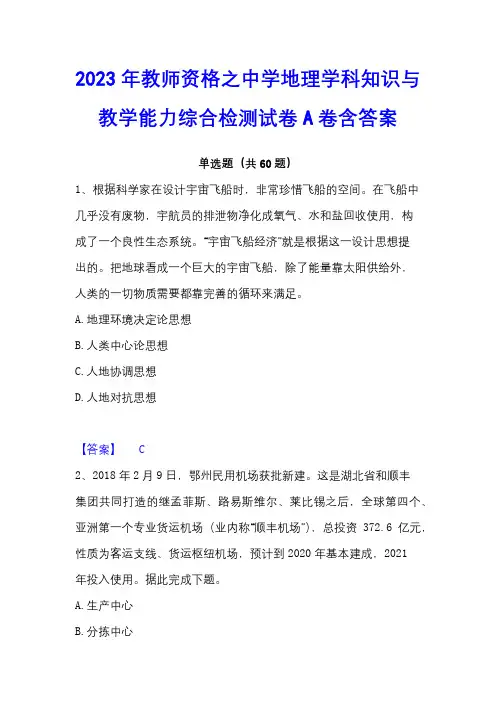 2023 年教师资格之中学地理学科知识与教学能力综合检测试卷 A 卷含答案

单选题（共 60 题）

1、根据科学家在设计宇宙飞船时，非常珍惜飞船的空间。在飞船中几乎没有废物，宇航员的排泄物净化成氧气、水和盐回收使用，构成了一个良性生态系统。"宇宙飞船经济"就是根据这一设计思想提出的。把地球看成一个巨大的宇宙飞船，除了能量靠太阳供给外，人类的一切物质需要都靠完善的循环来满足。

A. 地理环境决定论思想

B. 人类中心论思想

C. 人地协调思想

D. 人地对抗思想

【答案】 C

2、2018 年 2 月 9 日，鄂州民用机场获批新建。这是湖北省和顺丰集团共同打造的继孟菲斯、路易斯维尔、莱比锡之后，全球第四个、亚洲第一个专业货运机场（业内称"顺丰机场"）、总投资 372.6 亿元，性质为客运支线、货运枢纽机场，预计到 2020 年基本建成，2021 年投入使用。据此完成下题。

A. 生产中心

B. 分拣中心